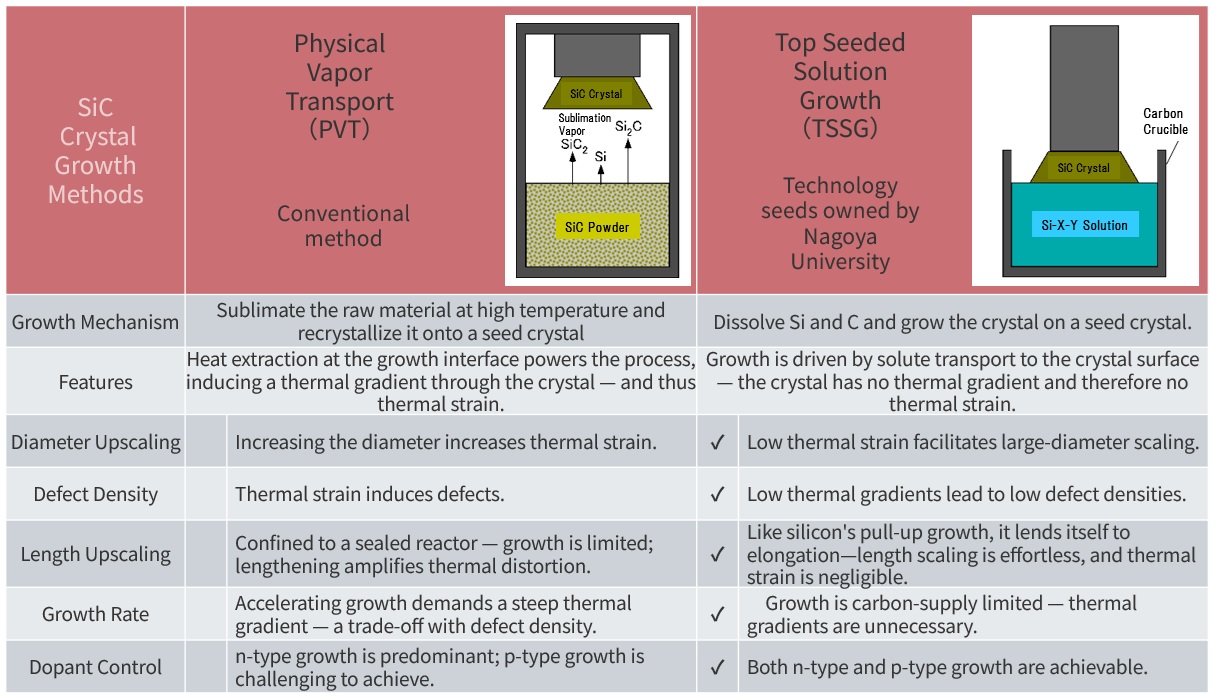 | SiC Crystal Growth Methods | Physical Vapor Transport (PVT) Conventional method SiC Crystal Sublimation Vapor $SiC_2$ Si $Si_2C$ SiC Powder | | Top Seeded Solution Growth (TSSG) Technology seeds owned by Nagoya University Carbon Crucible SiC Crystal Si-X-Y Solution | |
|---|---|---|---|---|
| Growth Mechanism | Sublimate the raw material at high temperature and recrystallize it onto a seed crystal | | Dissolve Si and C and grow the crystal on a seed crystal. | |
| Features | Heat extraction at the growth interface powers the process, inducing a thermal gradient through the crystal — and thus thermal strain. | | Growth is driven by solute transport to the crystal surface — the crystal has no thermal gradient and therefore no thermal strain. | |
| Diameter Upscaling | | Increasing the diameter increases thermal strain. | ✓ | Low thermal strain facilitates large-diameter scaling. |
| Defect Density | | Thermal strain induces defects. | ✓ | Low thermal gradients lead to low defect densities. |
| Length Upscaling | | Confined to a sealed reactor — growth is limited; lengthening amplifies thermal distortion. | ✓ | Like silicon's pull-up growth, it lends itself to elongation—length scaling is effortless, and thermal strain is negligible. |
| Growth Rate | | Accelerating growth demands a steep thermal gradient — a trade-off with defect density. | ✓ | Growth is carbon-supply limited — thermal gradients are unnecessary. |
| Dopant Control | | n-type growth is predominant; p-type growth is challenging to achieve. | ✓ | Both n-type and p-type growth are achievable. |